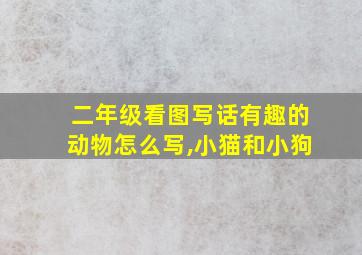 二年级看图写话有趣的动物怎么写,小猫和小狗